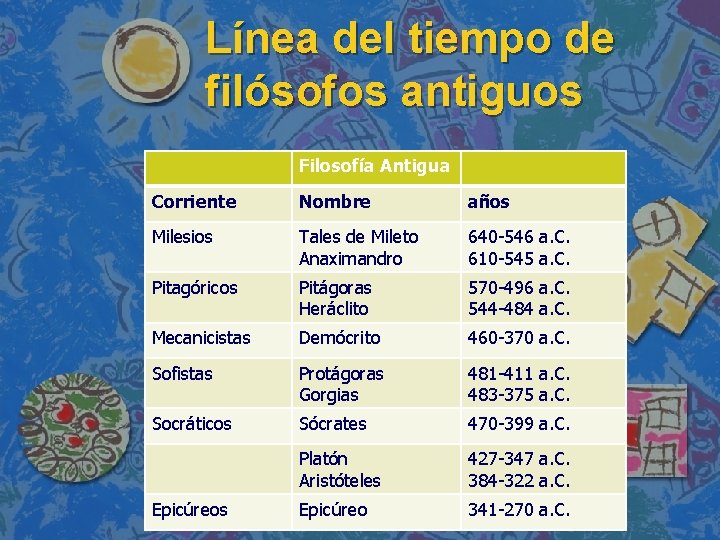 Línea del tiempo de filósofos antiguos

|  | Filosofía Antigua |  |
|---|---|---|
| Corriente | Nombre | años |
| Milesios | Tales de Mileto Anaximandro | 640-546 a.C. 610-545 a.C. |
| Pitagóricos | Pitágoras Heráclito | 570-496 a.C. 544-484 a.C. |
| Mecanicistas | Demócrito | 460-370 a.C. |
| Sofistas | Protágoras Gorgias | 481-411 a.C. 483-375 a.C. |
| Socráticos | Sócrates | 470-399 a.C. |
|  | Platón Aristóteles | 427-347 a.C. 384-322 a.C. |
| Epicúreos | Epicúreo | 341-270 a.C. |